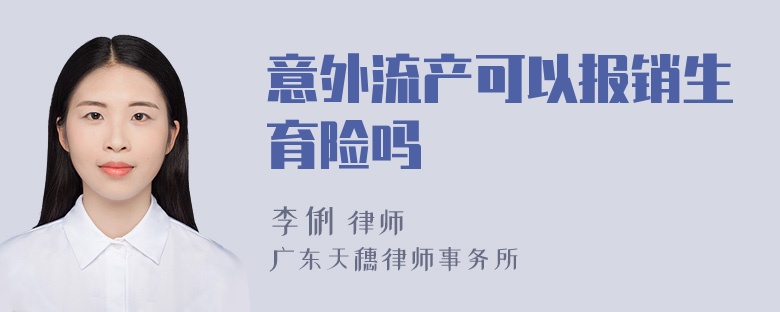 意外流产可以报销生育险吗

李俐 律师
广东天穗律师事务所